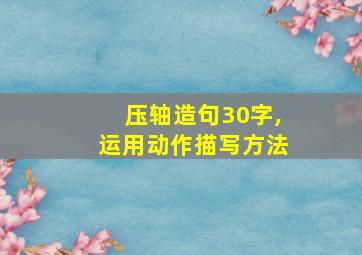 压轴造句30字，
运用动作描写方法